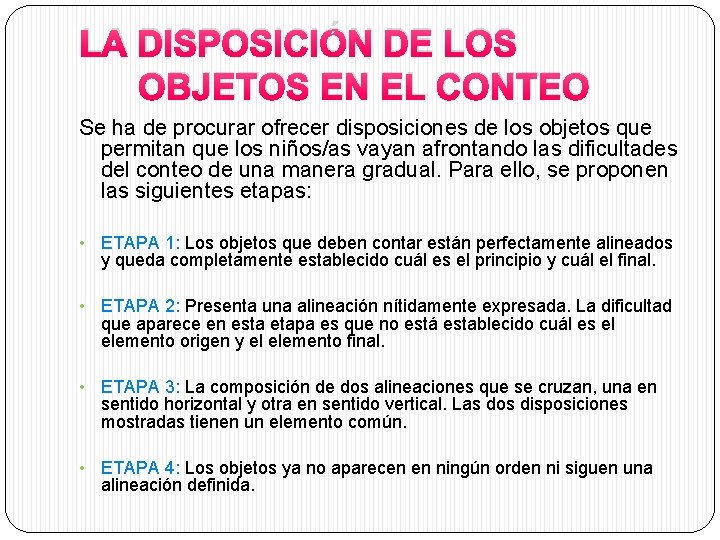 LA DISPOSICIÓN DE LOS OBJETOS EN EL CONTEO

Se ha de procurar ofrecer disposiciones de los objetos que permitan que los niños/as vayan afrontando las dificultades del conteo de una manera gradual. Para ello, se proponen las siguientes etapas:

• ETAPA 1: Los objetos que deben contar están perfectamente alineados y queda completamente establecido cuál es el principio y cuál el final.

• ETAPA 2: Presenta una alineación nítidamente expresada. La dificultad que aparece en esta etapa es que no está establecido cuál es el elemento origen y el elemento final.

• ETAPA 3: La composición de dos alineaciones que se cruzan, una en sentido horizontal y otra en sentido vertical. Las dos disposiciones mostradas tienen un elemento común.

• ETAPA 4: Los objetos ya no aparecen en ningún orden ni siguen una alineación definida.